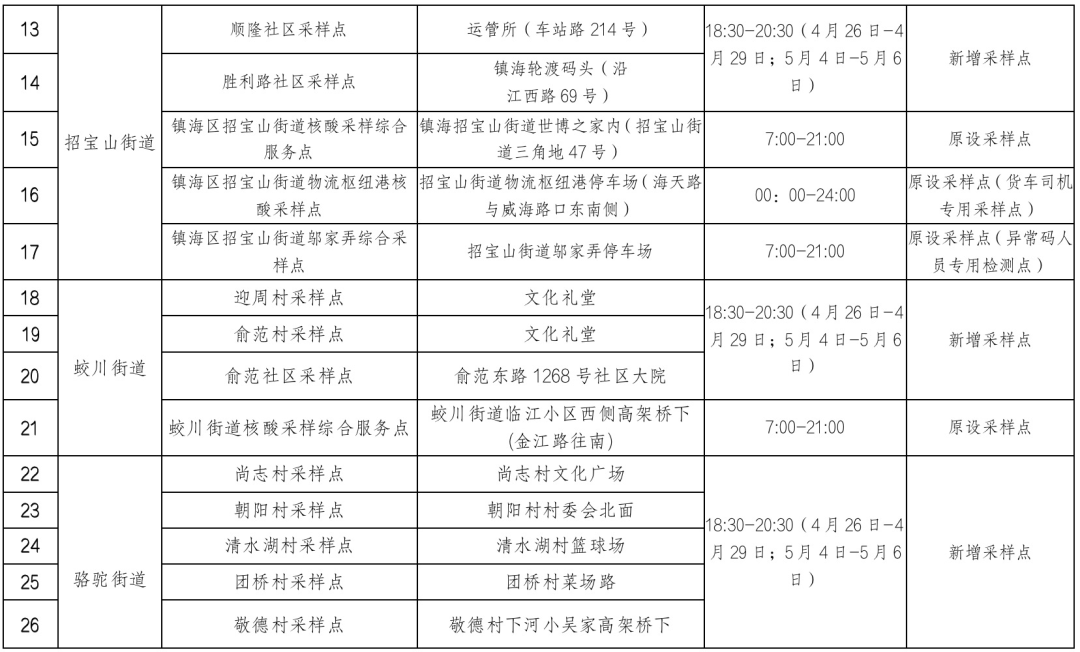 | 13 | 招宝山街道 | 顺隆社区采样点 | 运管所（车站路214号） | 18:30-20:30（4月26日-4月29日；5月4日-5月6日） | 新增采样点 |
|---|---|---|---|---|---|
| 14 |  | 胜利路社区采样点 | 镇海轮渡码头（沿江西路69号） |  |  |
| 15 |  | 镇海区招宝山街道核酸采样综合服务点 | 镇海招宝山街道世博之家内（招宝山街道三角地47号） | 7:00-21:00 | 原设采样点 |
| 16 |  | 镇海区招宝山街道物流枢纽港核酸采样点 | 招宝山街道物流枢纽港停车场（海天路与威海路口东南侧） | 00：00-24:00 | 原设采样点（货车司机专用采样点） |
| 17 |  | 镇海区招宝山街道邬家弄综合采样点 | 招宝山街道邬家弄停车场 | 7:00-21:00 | 原设采样点（异常码人员专用检测点） |
| 18 | 蛟川街道 | 迎周村采样点 | 文化礼堂 | 18:30-20:30（4月26日-4月29日；5月4日-5月6日） | 新增采样点 |
| 19 |  | 俞范村采样点 | 文化礼堂 |  |  |
| 20 |  | 俞范社区采样点 | 俞范东路1268号社区大院 |  |  |
| 21 |  | 蛟川街道核酸采样综合服务点 | 蛟川街道临江小区西侧高架桥下(金江路往南) | 7:00-21:00 | 原设采样点 |
| 22 | 骆驼街道 | 尚志村采样点 | 尚志村文化广场 | 18:30-20:30（4月26日-4月29日；5月4日-5月6日） | 新增采样点 |
| 23 |  | 朝阳村采样点 | 朝阳村村委会北面 |  |  |
| 24 |  | 清水湖村采样点 | 清水湖村篮球场 |  |  |
| 25 |  | 团桥村采样点 | 团桥村菜场路 |  |  |
| 26 |  | 敬德村采样点 | 敬德村下河小吴家高架桥下 |  |  |